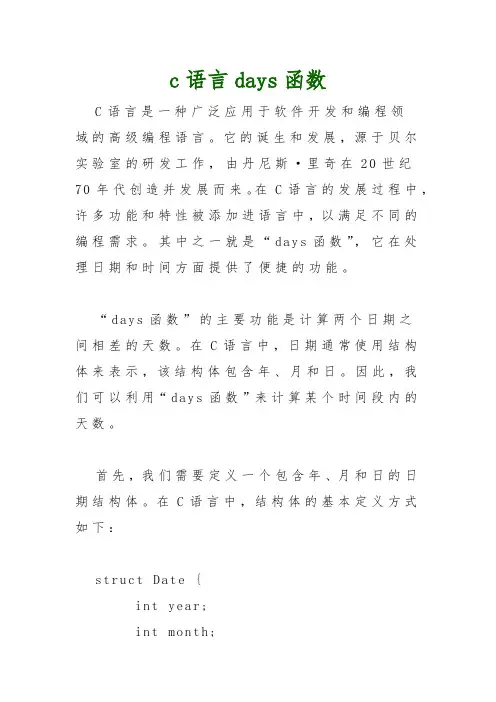 c 语言 days 函数

C 语言是一种广泛应用于软件开发和编程领域的高级编程语言。它的诞生和发展，源于贝尔实验室的研发工作，由丹尼斯·里奇在 20 世纪 70 年代创造并发展而来。在 C 语言的发展过程中，许多功能和特性被添加进语言中，以满足不同的编程需求。其中之一就是“days 函数”，它在处理日期和时间方面提供了便捷的功能。

“days 函数”的主要功能是计算两个日期之间相差的天数。在 C 语言中，日期通常使用结构体来表示，该结构体包含年、月和日。因此，我们可以利用“days 函数”来计算某个时间段内的天数。

首先，我们需要定义一个包含年、月和日的日期结构体。在 C 语言中，结构体的基本定义方式如下：

struct Date {
    int year;
    int month;